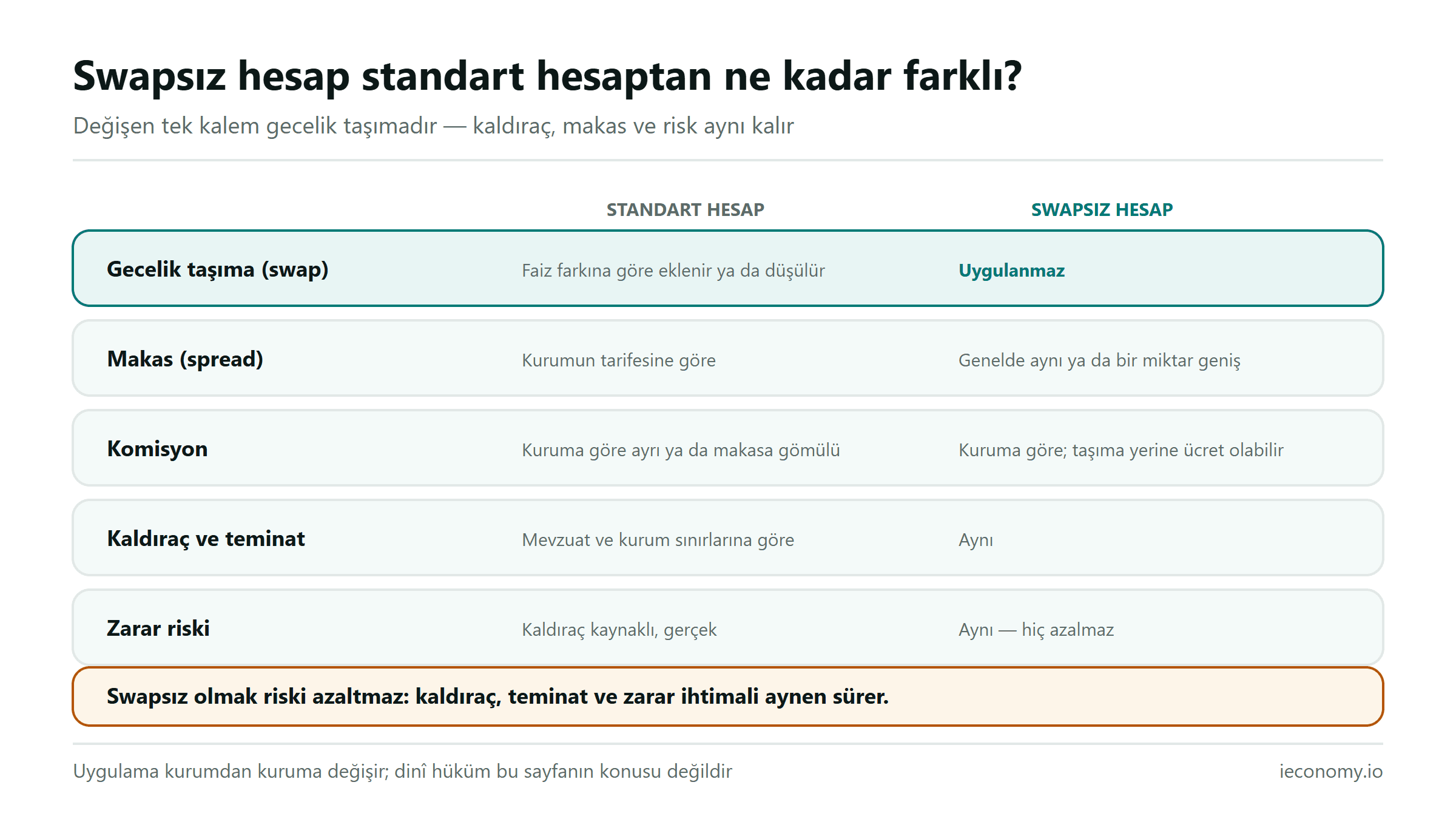 Swapsız hesap standart hesaptan ne kadar farklı?

Değişen tek kalem gecelik taşımadır — kaldıraç, makas ve risk aynı kalır

| | STANDART HESAP | SWAPSIZ HESAP |
|---|---|---|
| Gecelik taşıma (swap) | Faiz farkına göre eklenir ya da düşülür | Uygulanmaz |
| Makas (spread) | Kurumun tarifesine göre | Genelde aynı ya da bir miktar geniş |
| Komisyon | Kuruma göre ayrı ya da makasa gömülü | Kuruma göre; taşıma yerine ücret olabilir |
| Kaldıraç ve teminat | Mevzuat ve kurum sınırlarına göre | Aynı |
| Zarar riski | Kaldıraç kaynaklı, gerçek | Aynı — hiç azalmaz |

Swapsız olmak riski azaltmaz: kaldıraç, teminat ve zarar ihtimali aynen sürer.

Uygulama kurumdan kuruma değişir; dinî hüküm bu sayfanın konusu değildir

ieconomy.io